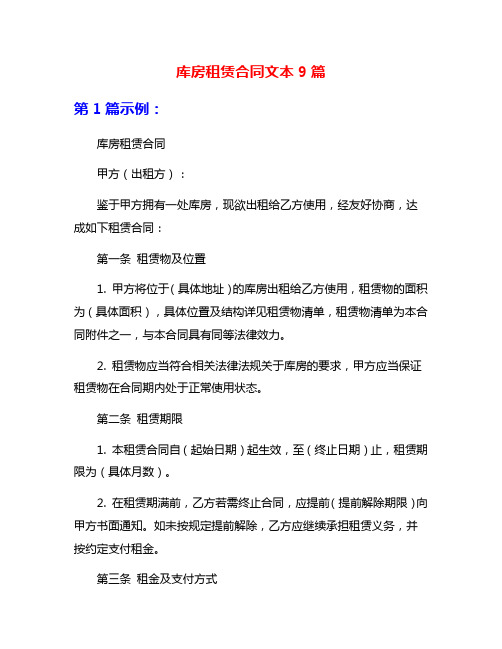 库房租赁合同文本 9 篇

第 1 篇示例：

库房租赁合同

甲方（出租方）：

鉴于甲方拥有一处库房，现欲出租给乙方使用，经友好协商，达成如下租赁合同：

第一条 租赁物及位置

1. 甲方将位于（具体地址）的库房出租给乙方使用，租赁物的面积为（具体面积），具体位置及结构详见租赁物清单，租赁物清单为本合同附件之一，与本合同具有同等法律效力。

2. 租赁物应当符合相关法律法规关于库房的要求，甲方应当保证租赁物在合同期内处于正常使用状态。

第二条 租赁期限

1. 本租赁合同自（起始日期）起生效，至（终止日期）止，租赁期限为（具体月数）。

2. 在租赁期满前，乙方若需终止合同，应提前（提前解除期限）向甲方书面通知。如未按规定提前解除，乙方应继续承担租赁义务，并按约定支付租金。

第三条 租金及支付方式